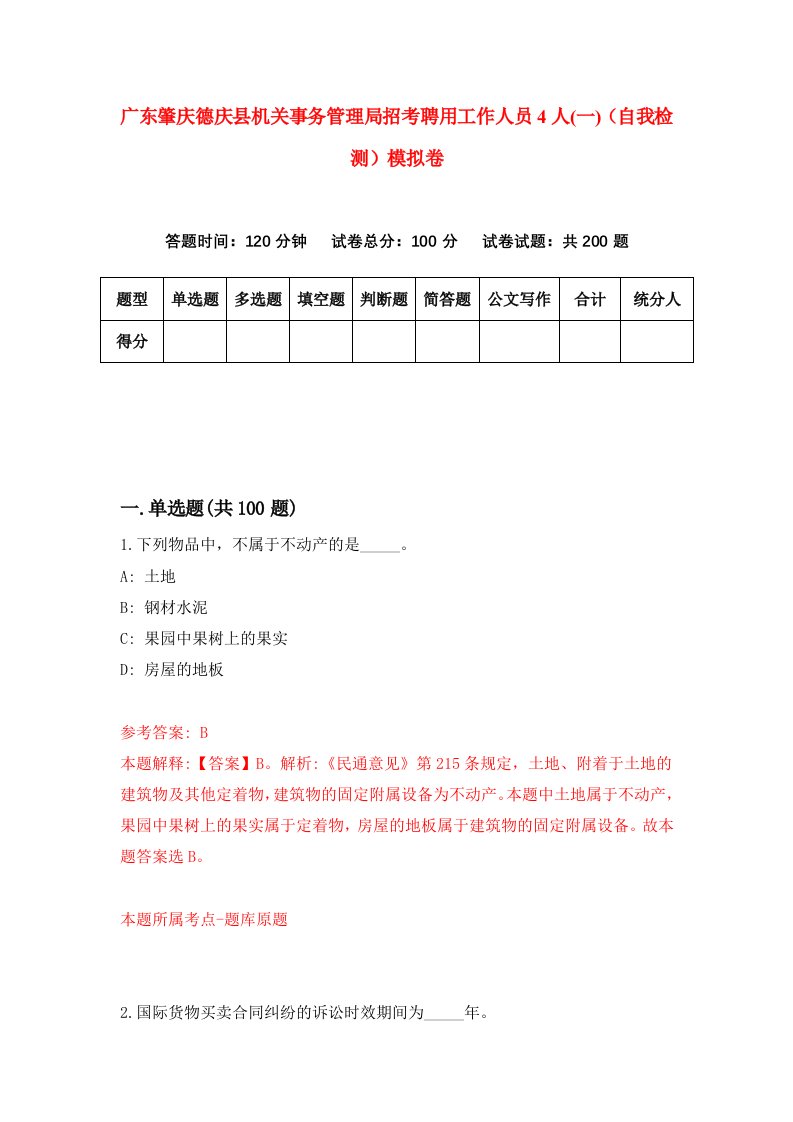 广东肇庆德庆县机关事务管理局招考聘用工作人员4人(一)（自我检测）模拟卷

答题时间：120分钟　试卷总分：100分　试卷试题：共200题

| 题型 | 单选题 | 多选题 | 填空题 | 判断题 | 简答题 | 公文写作 | 合计 | 统分人 |
|---|---|---|---|---|---|---|---|---|
| 得分 | | | | | | | | |

一.单选题(共100题)

1.下列物品中，不属于不动产的是_____。

A: 土地

B: 钢材水泥

C: 果园中果树上的果实

D: 房屋的地板

参考答案: B

本题解释:【答案】B。解析:《民通意见》第215条规定，土地、附着于土地的建筑物及其他定着物，建筑物的固定附属设备为不动产。本题中土地属于不动产，果园中果树上的果实属于定着物，房屋的地板属于建筑物的固定附属设备。故本题答案选B。

本题所属考点-题库原题

2.国际货物买卖合同纠纷的诉讼时效期间为_____年。